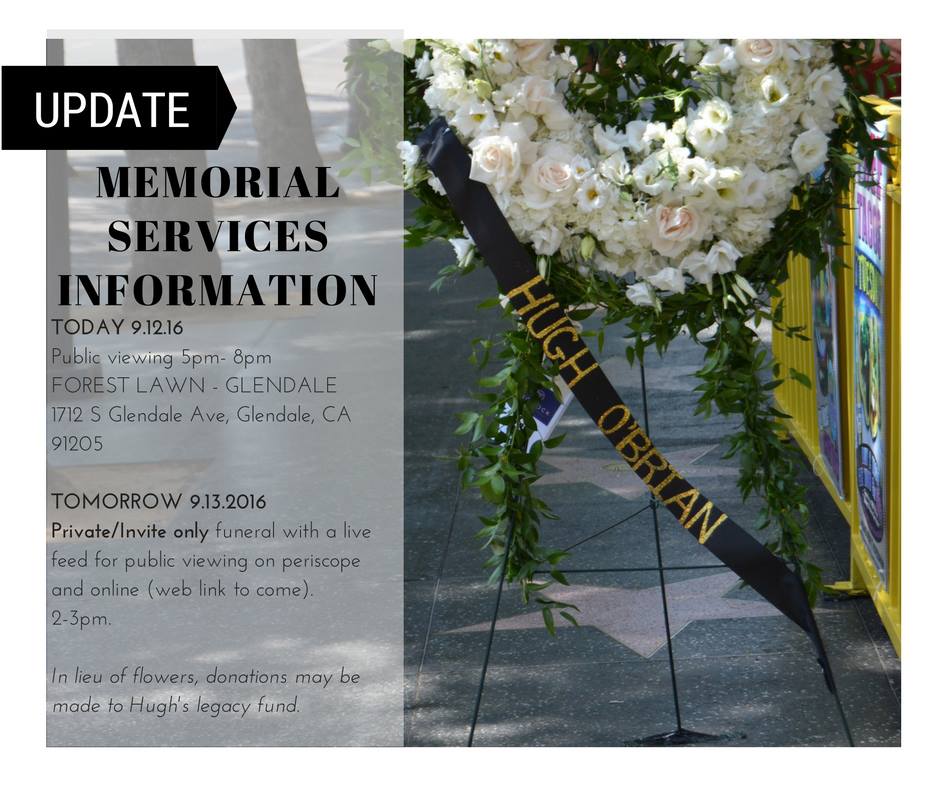 UPDATE

MEMORIAL SERVICES INFORMATION

TODAY 9.12.16
Public viewing 5pm- 8pm
FOREST LAWN - GLENDALE
1712 S Glendale Ave, Glendale, CA 91205

TOMORROW 9.13.2016
Private/Invite only funeral with a live feed for public viewing on periscope and online (web link to come).
2-3pm.

In lieu of flowers, donations may be made to Hugh's legacy fund.

HUGH O'BRIAN